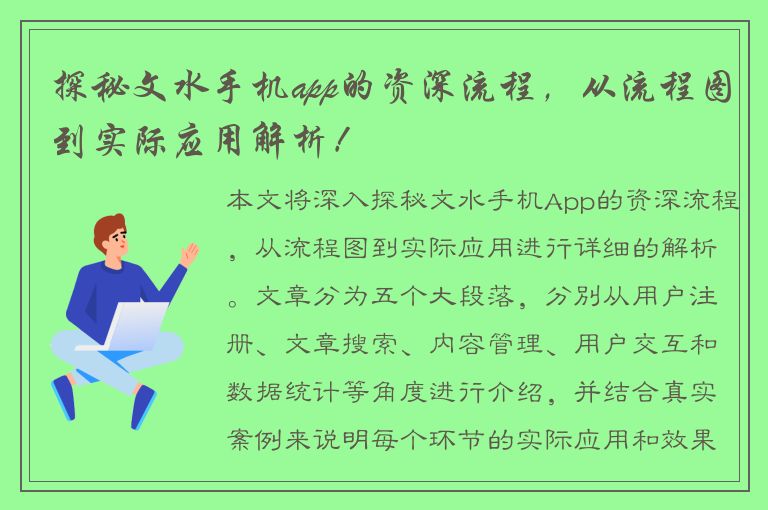 探秘文水手机app的资深流程，从流程图到实际应用解析！

本文将深入探秘文水手机App的资深流程，从流程图到实际应用进行详细的解析。文章分为五个大段落，分别从用户注册、文章搜索、内容管理、用户交互和数据统计等角度进行介绍，并结合真实案例来说明每个环节的实际应用和效果